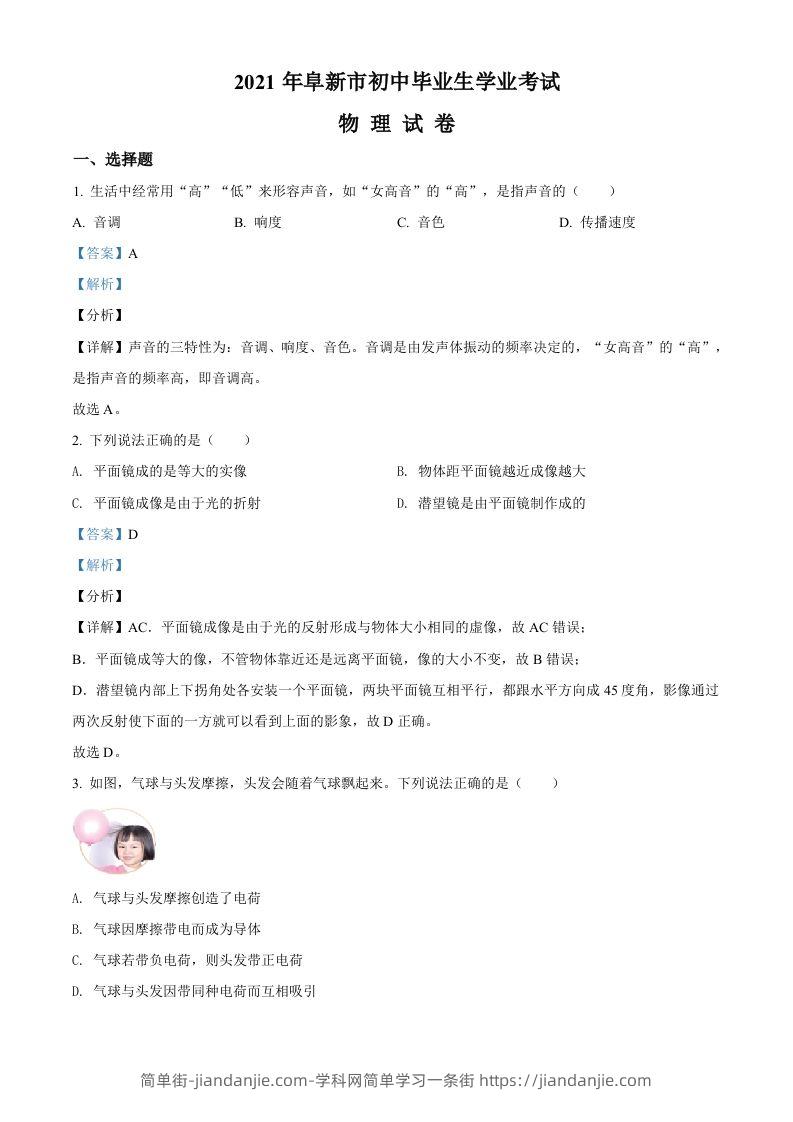 2021 年阜新市初中毕业生学业考试

物 理 试 卷

一、选择题

1. 生活中经常用“高”“低”来形容声音，如“女高音”的“高”，是指声音的（　　）

A. 音调　　B. 响度　　C. 音色　　D. 传播速度

【答案】A

【解析】

【分析】

【详解】声音的三特性为：音调、响度、音色。音调是由发声体振动的频率决定的，“女高音”的“高”，是指声音的频率高，即音调高。

故选 A。

2. 下列说法正确的是（　　）

A. 平面镜成的是等大的实像　　B. 物体距平面镜越近成像越大

C. 平面镜成像是由于光的折射　　D. 潜望镜是由平面镜制作成的

【答案】D

【解析】

【分析】

【详解】AC．平面镜成像是由于光的反射形成与物体大小相同的虚像，故 AC 错误；

B．平面镜成等大的像，不管物体靠近还是远离平面镜，像的大小不变，故 B 错误；

D．潜望镜内部上下拐角处各安装一个平面镜，两块平面镜互相平行，都跟水平方向成 45 度角，影像通过两次反射使下面的一方就可以看到上面的影象，故 D 正确。

故选 D。

3. 如图，气球与头发摩擦，头发会随着气球飘起来。下列说法正确的是（　　）

A. 气球与头发摩擦创造了电荷

B. 气球因摩擦带电而成为导体

C. 气球若带负电荷，则头发带正电荷

D. 气球与头发因带同种电荷而互相吸引

简单街-jiandanjie.com-学科网简单学习一条街 https://jiandanjie.com